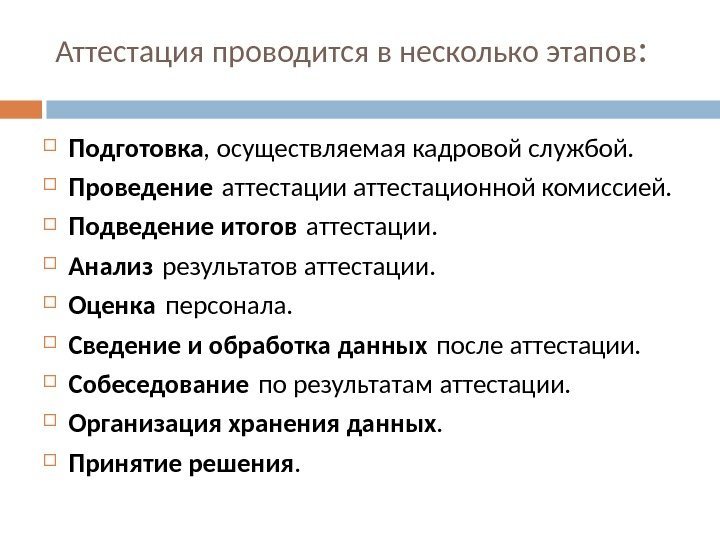 Аттестация проводится в несколько этапов:

Подготовка, осуществляемая кадровой службой.
Проведение аттестации аттестационной комиссией.
Подведение итогов аттестации.
Анализ результатов аттестации.
Оценка персонала.
Сведение и обработка данных после аттестации.
Собеседование по результатам аттестации.
Организация хранения данных.
Принятие решения.